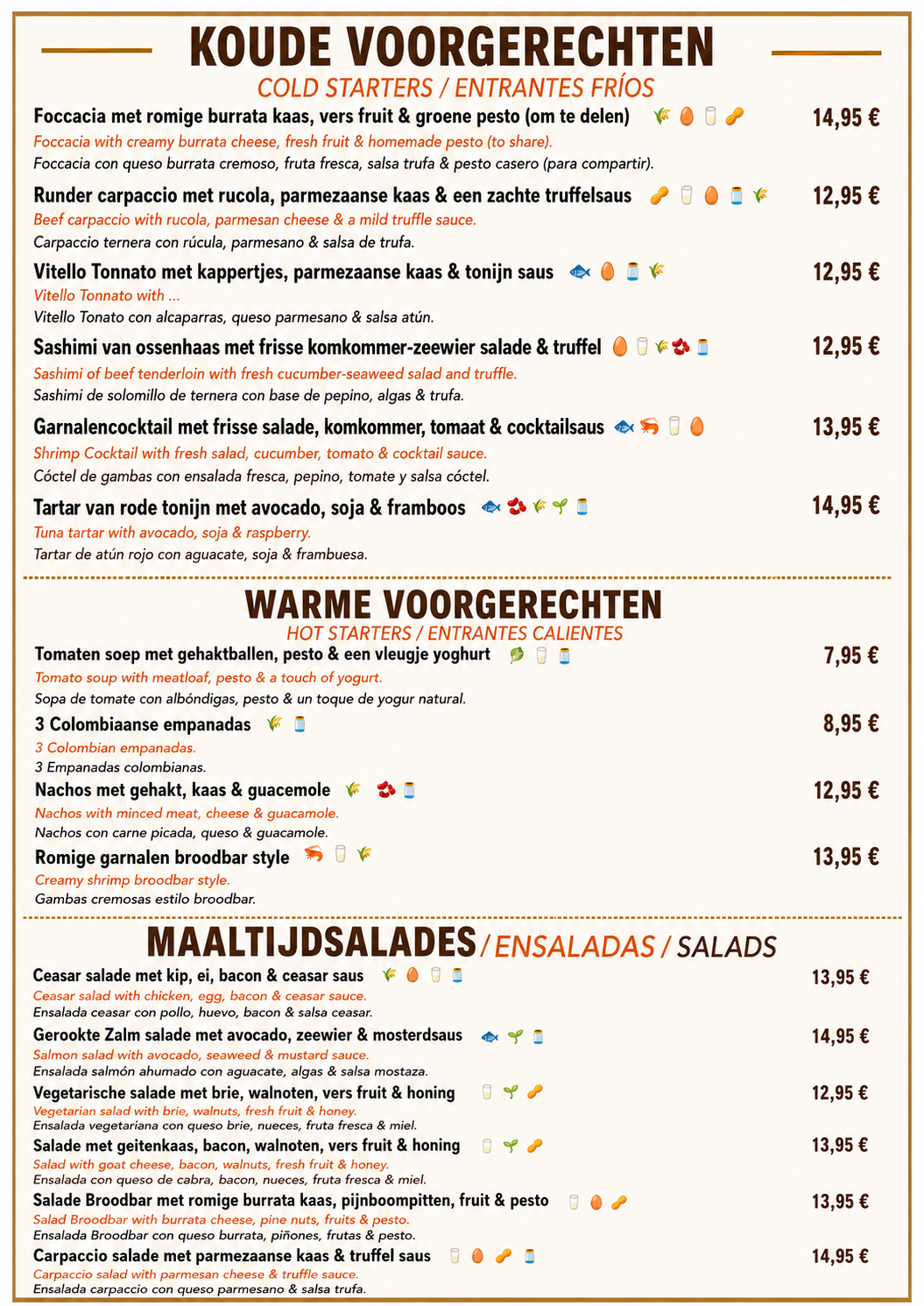 KOUDE VOORGERECHTEN
COLD STARTERS / ENTRANTES FRÍOS

Foccacia met romige burrata kaas, vers fruit & groene pesto (om te delen) 14,95 €
Foccacia with creamy burrata cheese, fresh fruit & homemade pesto (to share).
Foccacia con queso burrata cremoso, fruta fresca, salsa trufa & pesto casero (para compartir).

Runder carpaccio met rucola, parmezaanse kaas & een zachte truffelsaus 12,95 €
Beef carpaccio with rucola, parmesan cheese & a mild truffle sauce.
Carpaccio ternera con rúcula, parmesano & salsa de trufa.

Vitello Tonnato met kappertjes, parmezaanse kaas & tonijn saus 12,95 €
Vitello Tonnato with ...
Vitello Tonato con alcaparras, queso parmesano & salsa atún.

Sashimi van ossenhaas met frisse komkommer-zeewier salade & truffel 12,95 €
Sashimi of beef tenderloin with fresh cucumber-seaweed salad and truffle.
Sashimi de solomillo de ternera con base de pepino, algas & trufa.

Garnalencocktail met frisse salade, komkommer, tomaat & cocktailsaus 13,95 €
Shrimp Cocktail with fresh salad, cucumber, tomato & cocktail sauce.
Cóctel de gambas con ensalada fresca, pepino, tomate y salsa cóctel.

Tartar van rode tonijn met avocado, soja & framboos 14,95 €
Tuna tartar with avocado, soja & raspberry.
Tartar de atún rojo con aguacate, soja & frambuesa.

WARME VOORGERECHTEN
HOT STARTERS / ENTRANTES CALIENTES

Tomaten soep met gehaktballen, pesto & een vleugje yoghurt 7,95 €
Tomato soup with meatloaf, pesto & a touch of yogurt.
Sopa de tomate con albóndigas, pesto & un toque de yogur natural.

3 Colombiaanse empanadas 8,95 €
3 Colombian empanadas.
3 Empanadas colombianas.

Nachos met gehakt, kaas & guacemole 12,95 €
Nachos with minced meat, cheese & guacamole.
Nachos con carne picada, queso & guacamole.

Romige garnalen broodbar style 13,95 €
Creamy shrimp broodbar style.
Gambas cremosas estilo broodbar.

MAALTIJDSALADES / ENSALADAS / SALADS

Ceasar salade met kip, ei, bacon & ceasar saus 13,95 €
Ceasar salad with chicken, egg, bacon & ceasar sauce.
Ensalada ceasar con pollo, huevo, bacon & salsa ceasar.

Gerookte Zalm salade met avocado, zeewier & mosterdsaus 14,95 €
Salmon salad with avocado, seaweed & mustard sauce.
Ensalada salmón ahumado con aguacate, algas & salsa mostaza.

Vegetarische salade met brie, walnoten, vers fruit & honing 12,95 €
Vegetarian salad with brie, walnuts, fresh fruit & honey.
Ensalada vegetariana con queso brie, nueces, fruta fresca & miel.

Salade met geitenkaas, bacon, walnoten, vers fruit & honing 13,95 €
Salad with goat cheese, bacon, walnuts, fresh fruit & honey.
Ensalada con queso de cabra, bacon, nueces, fruta fresca & miel.

Salade Broodbar met romige burrata kaas, pijnboompitten, fruit & pesto 13,95 €
Salad Broodbar with burrata cheese, pine nuts, fruits & pesto.
Ensalada Broodbar con queso burrata, piñones, frutas & pesto.

Carpaccio salade met parmezaanse kaas & truffel saus 14,95 €
Carpaccio salad with parmesan cheese & truffle sauce.
Ensalada carpaccio con queso parmesano & salsa trufa.